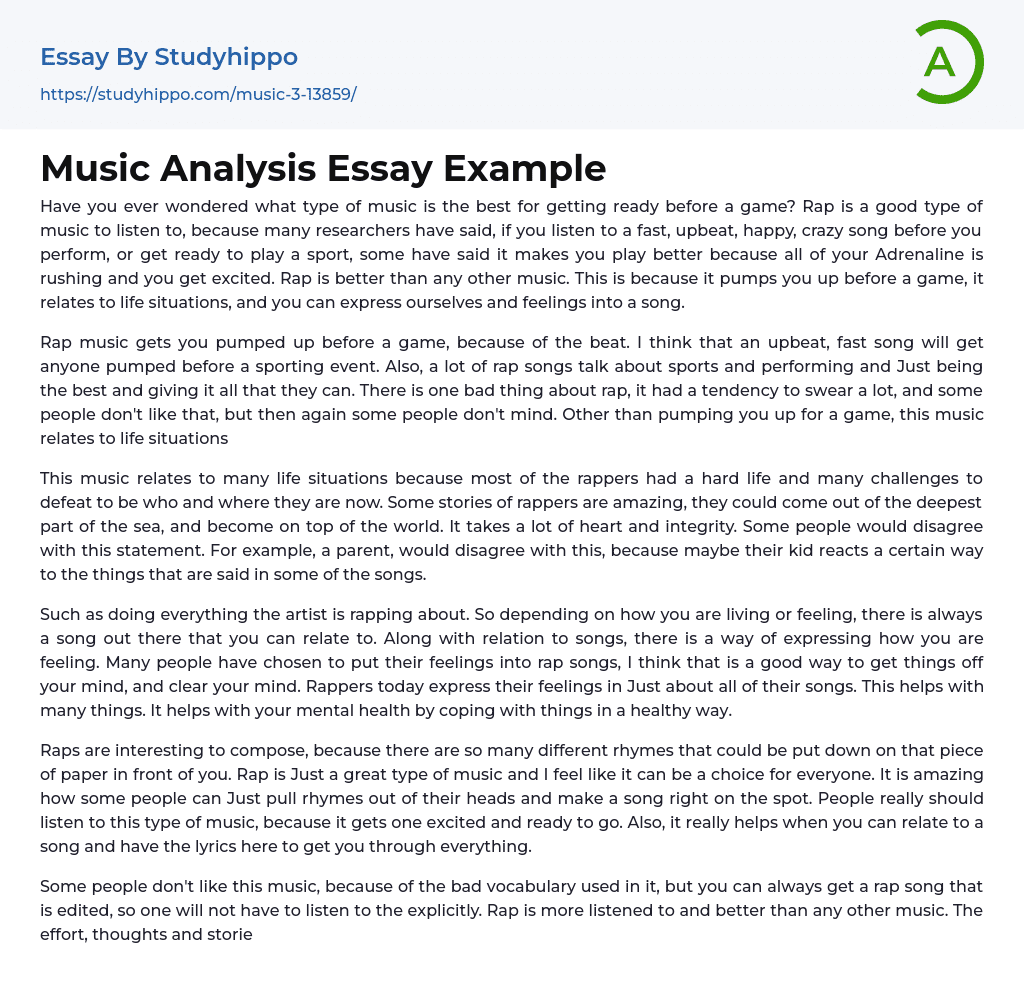 Essay By Studyhippo
https://studyhippo.com/music-3-13859/

A

Music Analysis Essay Example

Have you ever wondered what type of music is the best for getting ready before a game? Rap is a good type of music to listen to, because many researchers have said, if you listen to a fast, upbeat, happy, crazy song before you perform, or get ready to play a sport, some have said it makes you play better because all of your Adrenaline is rushing and you get excited. Rap is better than any other music. This is because it pumps you up before a game, it relates to life situations, and you can express ourselves and feelings into a song.

Rap music gets you pumped up before a game, because of the beat. I think that an upbeat, fast song will get anyone pumped before a sporting event. Also, a lot of rap songs talk about sports and performing and Just being the best and giving it all that they can. There is one bad thing about rap, it had a tendency to swear a lot, and some people don't like that, but then again some people don't mind. Other than pumping you up for a game, this music relates to life situations

This music relates to many life situations because most of the rappers had a hard life and many challenges to defeat to be who and where they are now. Some stories of rappers are amazing, they could come out of the deepest part of the sea, and become on top of the world. It takes a lot of heart and integrity. Some people would disagree with this statement. For example, a parent, would disagree with this, because maybe their kid reacts a certain way to the things that are said in some of the songs.

Such as doing everything the artist is rapping about. So depending on how you are living or feeling, there is always a song out there that you can relate to. Along with relation to songs, there is a way of expressing how you are feeling. Many people have chosen to put their feelings into rap songs, I think that is a good way to get things off your mind, and clear your mind. Rappers today express their feelings in Just about all of their songs. This helps with many things. It helps with your mental health by coping with things in a healthy way.

Raps are interesting to compose, because there are so many different rhymes that could be put down on that piece of paper in front of you. Rap is Just a great type of music and I feel like it can be a choice for everyone. It is amazing how some people can Just pull rhymes out of their heads and make a song right on the spot. People really should listen to this type of music, because it gets one excited and ready to go. Also, it really helps when you can relate to a song and have the lyrics here to get you through everything.

Some people don't like this music, because of the bad vocabulary used in it, but you can always get a rap song that is edited, so one will not have to listen to the explicitly. Rap is more listened to and better than any other music. The effort, thoughts and storie